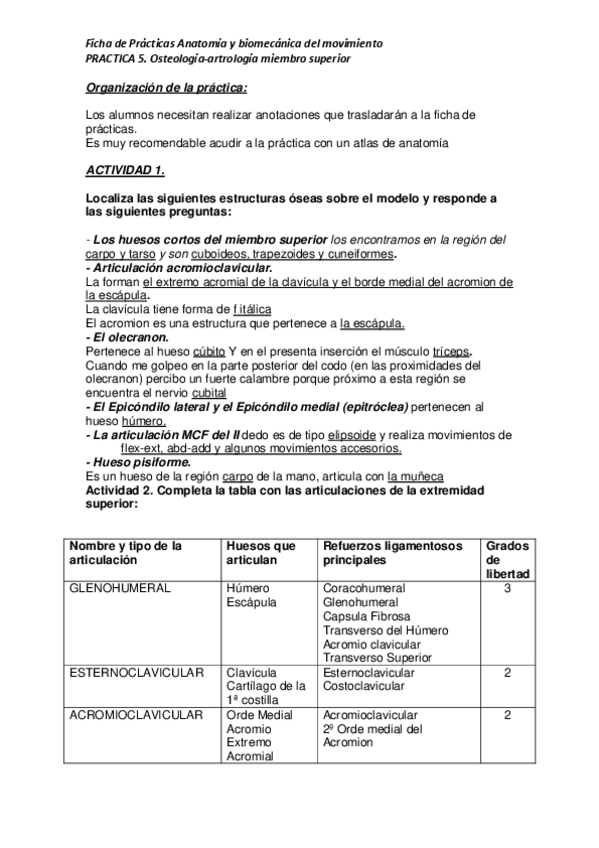 Ficha de Prácticas Anatomía y biomecánica del movimiento
PRACTICA 5. Osteología-artrología miembro superior

Organización de la práctica:

Los alumnos necesitan realizar anotaciones que trasladarán a la ficha de prácticas.
Es muy recomendable acudir a la práctica con un atlas de anatomía

ACTIVIDAD 1.

Localiza las siguientes estructuras óseas sobre el modelo y responde a las siguientes preguntas:

- Los huesos cortos del miembro superior los encontramos en la región del carpo y tarso y son cuboideos, trapezoides y cuneiformes.
- Articulación acromioclavicular.
La forman el extremo acromial de la clavícula y el borde medial del acromion de la escápula.
La clavícula tiene forma de f itálica
El acromion es una estructura que pertenece a la escápula.
- El olecranon.
Pertenece al hueso cúbito Y en el presenta inserción el músculo tríceps.
Cuando me golpeo en la parte posterior del codo (en las proximidades del olecranon) percibo un fuerte calambre porque próximo a esta región se encuentra el nervio cubital
- El Epicóndilo lateral y el Epicóndilo medial (epitróclea) pertenecen al hueso húmero.
- La articulación MCF del II dedo es de tipo elipsoide y realiza movimientos de flex-ext, abd-add y algunos movimientos accesorios.
- Hueso pisiforme.
Es un hueso de la región carpo de la mano, articula con la muñeca
Actividad 2. Completa la tabla con las articulaciones de la extremidad superior:

| Nombre y tipo de la articulación | Huesos que articulan | Refuerzos ligamentosos principales | Grados de libertad |
|---|---|---|---|
| GLENOHUMERAL | Húmero Escápula | Coracohumeral Glenohumeral Capsula Fibrosa Transverso del Húmero Acromio clavicular Transverso Superior | 3 |
| ESTERNOCLAVICULAR | Clavícula Cartílago de la 1ª costilla | Esternoclavicular Costoclavicular | 2 |
| ACROMIOCLAVICULAR | Orde Medial Acromio Extremo Acromial | Acromioclavicular 2º Orde medial del Acromion | 2 |